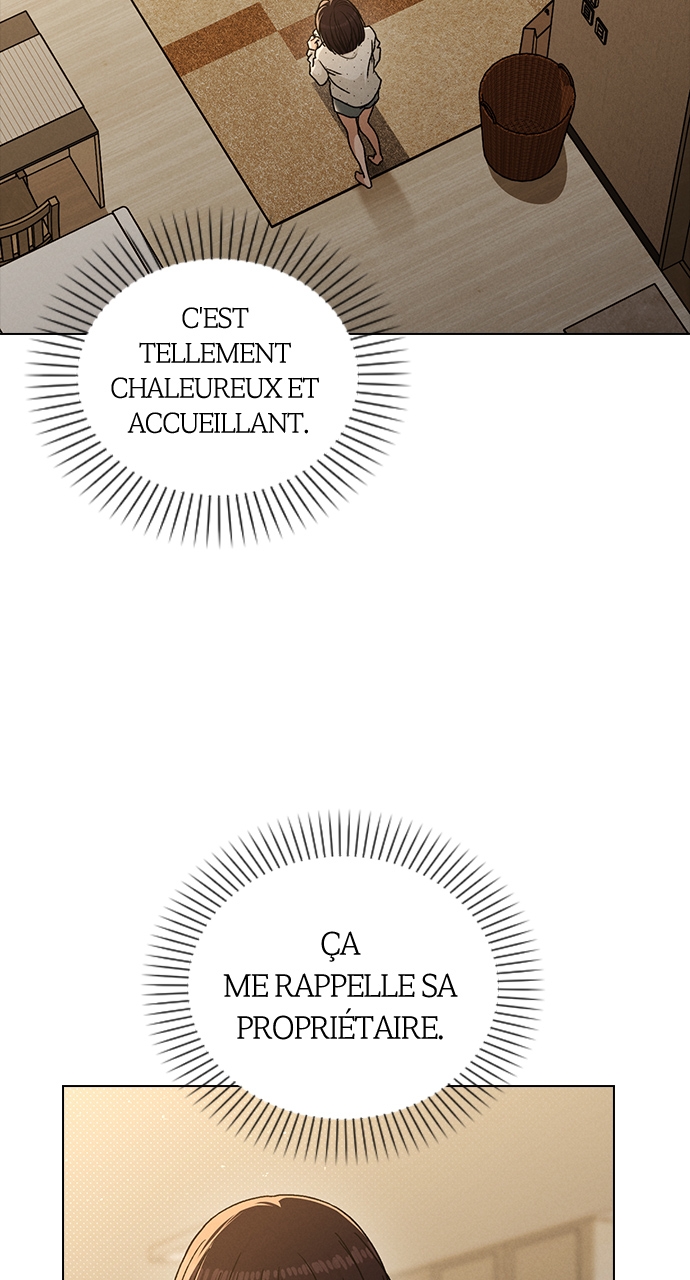 C'EST TELLEMENT CHALEUREUX ET ACCUEILLANT.

ÇA ME RAPPELLE SA PROPRIÉTAIRE.